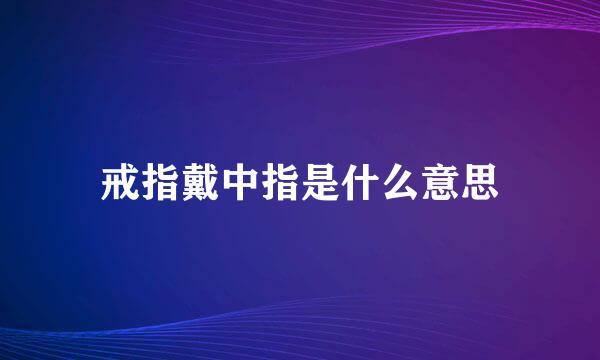 戒指戴中指是什么意思